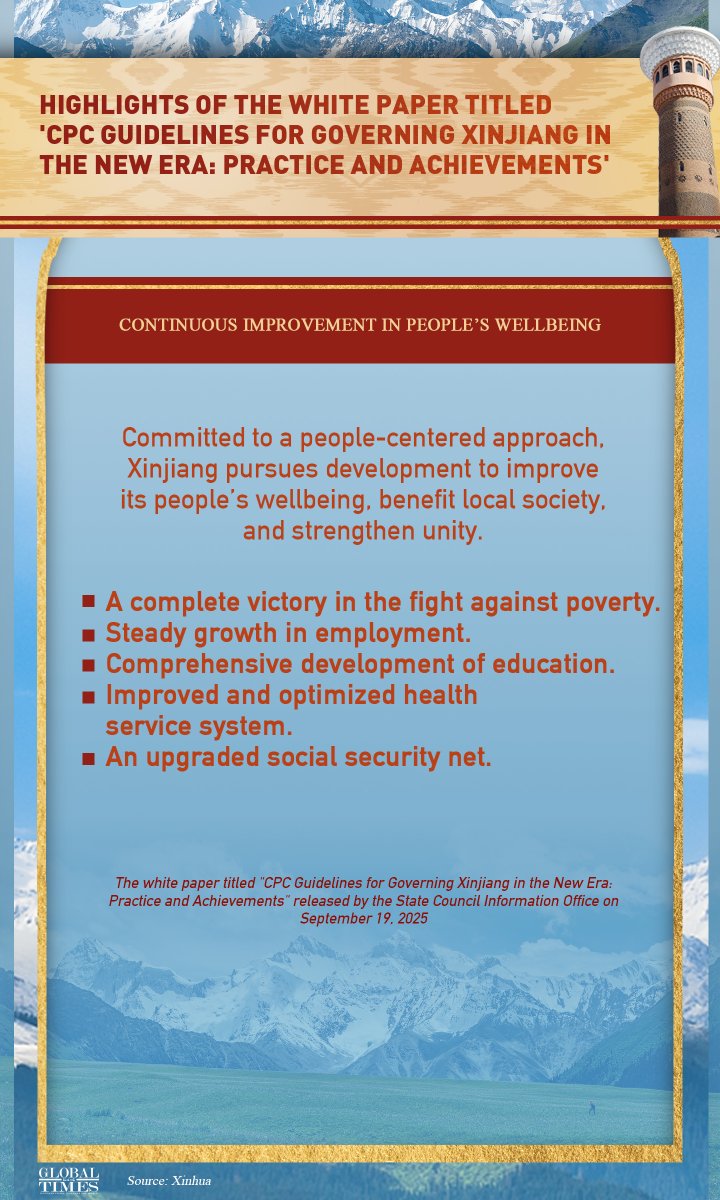 HIGHLIGHTS OF THE WHITE PAPER TITLED 'CPC GUIDELINES FOR GOVERNING XINJIANG IN THE NEW ERA: PRACTICE AND ACHIEVEMENTS'

CONTINUOUS IMPROVEMENT IN PEOPLE'S WELLBEING

Committed to a people-centered approach, Xinjiang pursues development to improve its people's wellbeing, benefit local society, and strengthen unity.

■ A complete victory in the fight against poverty.
■ Steady growth in employment.
■ Comprehensive development of education.
■ Improved and optimized health service system.
■ An upgraded social security net.

The white paper titled "CPC Guidelines for Governing Xinjiang in the New Era: Practice and Achievements" released by the State Council Information Office on September 19, 2025

GLOBAL TIMES Source: Xinhua